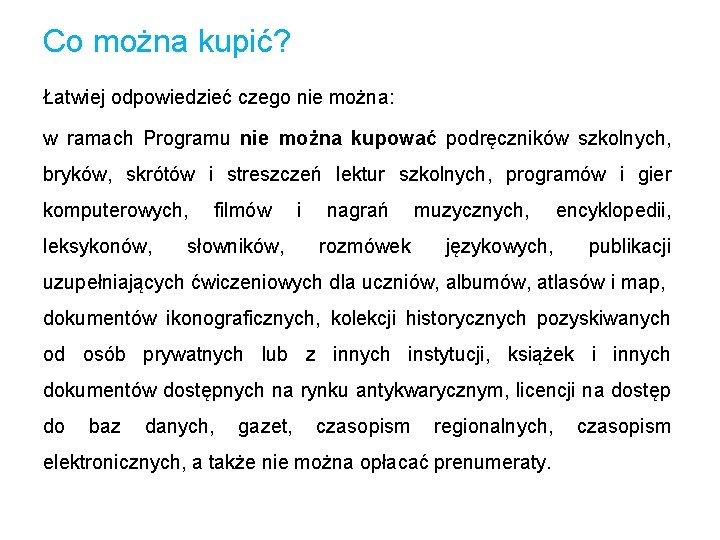 Co można kupić?

Łatwiej odpowiedzieć czego nie można:

w ramach Programu nie można kupować podręczników szkolnych, bryków, skrótów i streszczeń lektur szkolnych, programów i gier komputerowych, filmów i nagrań muzycznych, encyklopedii, leksykonów, słowników, rozmówek językowych, publikacji uzupełniających ćwiczeniowych dla uczniów, albumów, atlasów i map, dokumentów ikonograficznych, kolekcji historycznych pozyskiwanych od osób prywatnych lub z innych instytucji, książek i innych dokumentów dostępnych na rynku antykwarycznym, licencji na dostęp do baz danych, gazet, czasopism regionalnych, czasopism elektronicznych, a także nie można opłacać prenumeraty.